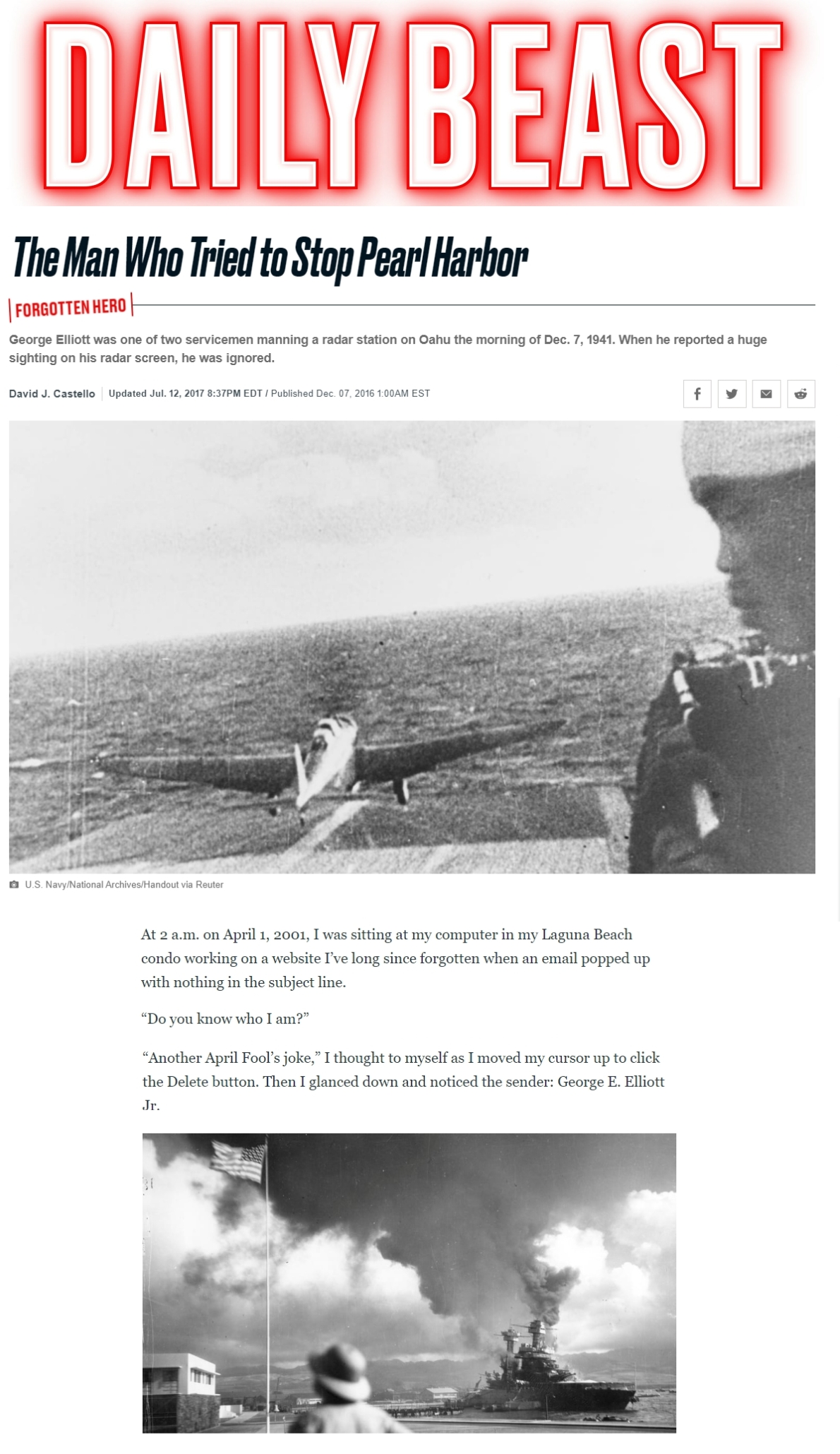 DAILY BEAST

The Man Who Tried to Stop Pearl Harbor

FORGOTTEN HERO

George Elliott was one of two servicemen manning a radar station on Oahu the morning of Dec. 7, 1941. When he reported a huge sighting on his radar screen, he was ignored.

David J. Castello | Updated Jul. 12, 2017 8:37PM EDT / Published Dec. 07, 2016 1:00AM EST

U.S. Navy/National Archives/Handout via Reuter

At 2 a.m. on April 1, 2001, I was sitting at my computer in my Laguna Beach condo working on a website I've long since forgotten when an email popped up with nothing in the subject line.

"Do you know who I am?"

"Another April Fool's joke," I thought to myself as I moved my cursor up to click the Delete button. Then I glanced down and noticed the sender: George E. Elliott Jr.